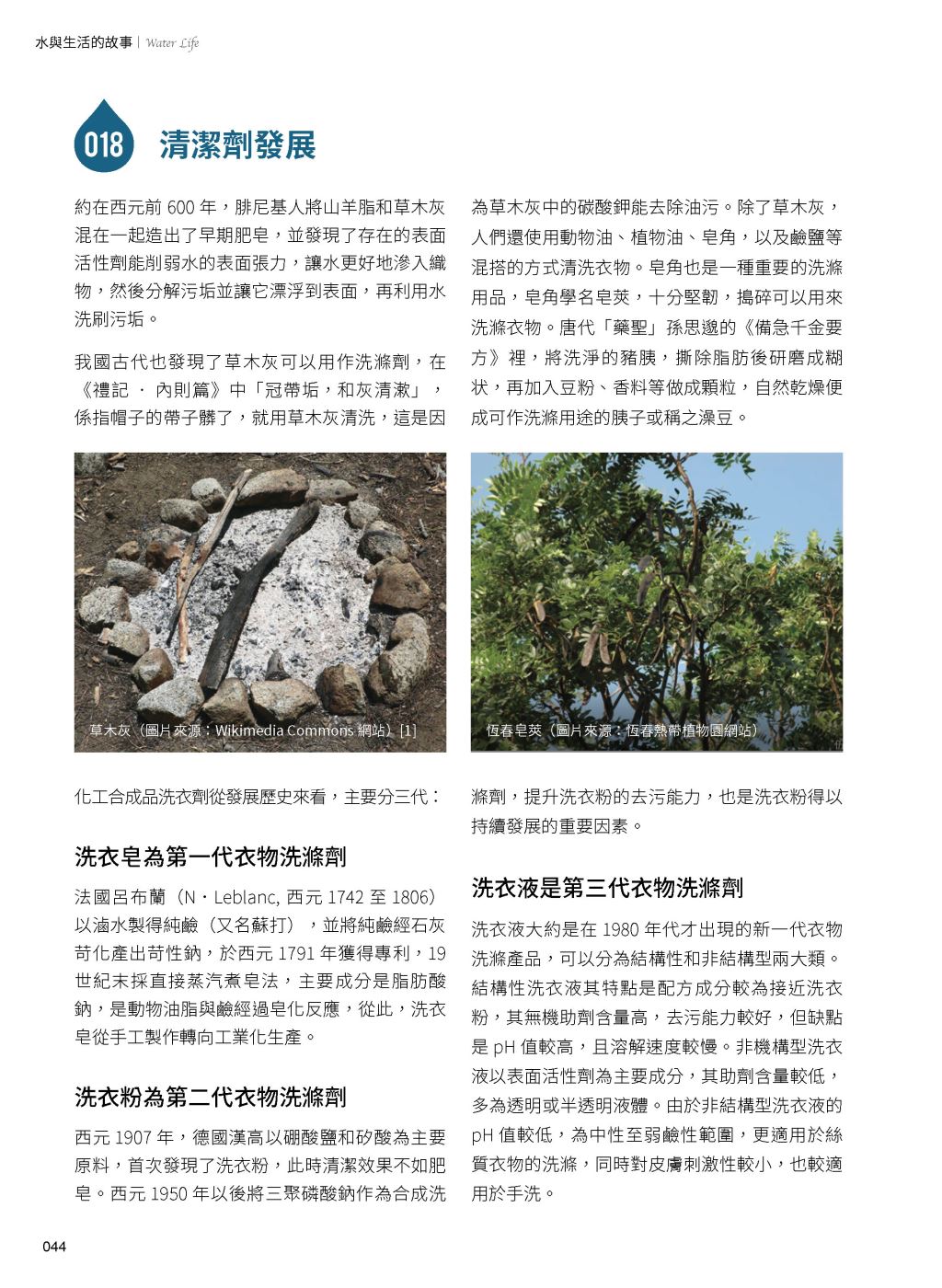 水與生活的故事 | Water Life

018 清潔劑發展

約在西元前 600 年，腓尼基人將山羊脂和草木灰混在一起造出了早期肥皂，並發現了存在的表面活性劑能削弱水的表面張力，讓水更好地滲入織物，然後分解污垢並讓它漂浮到表面，再利用水洗刷污垢。

我國古代也發現了草木灰可以用作洗滌劑，在《禮記 · 內則篇》中「冠帶垢，和灰清漱」，係指帽子的帶子髒了，就用草木灰清洗，這是因為草木灰中的碳酸鉀能去除油污。除了草木灰，人們還使用動物油、植物油、皂角，以及鹼鹽等混搭的方式清洗衣物。皂角也是一種重要的洗滌用品，皂角學名皂莢，十分堅韌，搗碎可以用來洗滌衣物。唐代「藥聖」孫思邈的《備急千金要方》裡，將洗淨的豬胰，撕除脂肪後研磨成糊狀，再加入豆粉、香料等做成顆粒，自然乾燥便成可作洗滌用途的胰子或稱之澡豆。

草木灰（圖片來源：Wikimedia Commons 網站）[1]

恆春皂莢（圖片來源：恆春熱帶植物園網站）

化工合成品洗衣劑從發展歷史來看，主要分三代：

洗衣皂為第一代衣物洗滌劑

法國呂布蘭（N・Leblanc, 西元 1742 至 1806）以滷水製得純鹼（又名蘇打），並將純鹼經石灰苛化產出苛性鈉，於西元 1791 年獲得專利，19 世紀末採直接蒸汽煮皂法，主要成分是脂肪酸鈉，是動物油脂與鹼經過皂化反應，從此，洗衣皂從手工製作轉向工業化生產。

洗衣粉為第二代衣物洗滌劑

西元 1907 年，德國漢高以硼酸鹽和矽酸為主要原料，首次發現了洗衣粉，此時清潔效果不如肥皂。西元 1950 年以後將三聚磷酸鈉作為合成洗滌劑，提升洗衣粉的去污能力，也是洗衣粉得以持續發展的重要因素。

洗衣液是第三代衣物洗滌劑

洗衣液大約是在 1980 年代才出現的新一代衣物洗滌產品，可以分為結構性和非結構型兩大類。結構性洗衣液其特點是配方成分較為接近洗衣粉，其無機助劑含量高，去污能力較好，但缺點是 pH 值較高，且溶解速度較慢。非機構型洗衣液以表面活性劑為主要成分，其助劑含量較低，多為透明或半透明液體。由於非結構型洗衣液的 pH 值較低，為中性至弱鹼性範圍，更適用於絲質衣物的洗滌，同時對皮膚刺激性較小，也較適用於手洗。

044